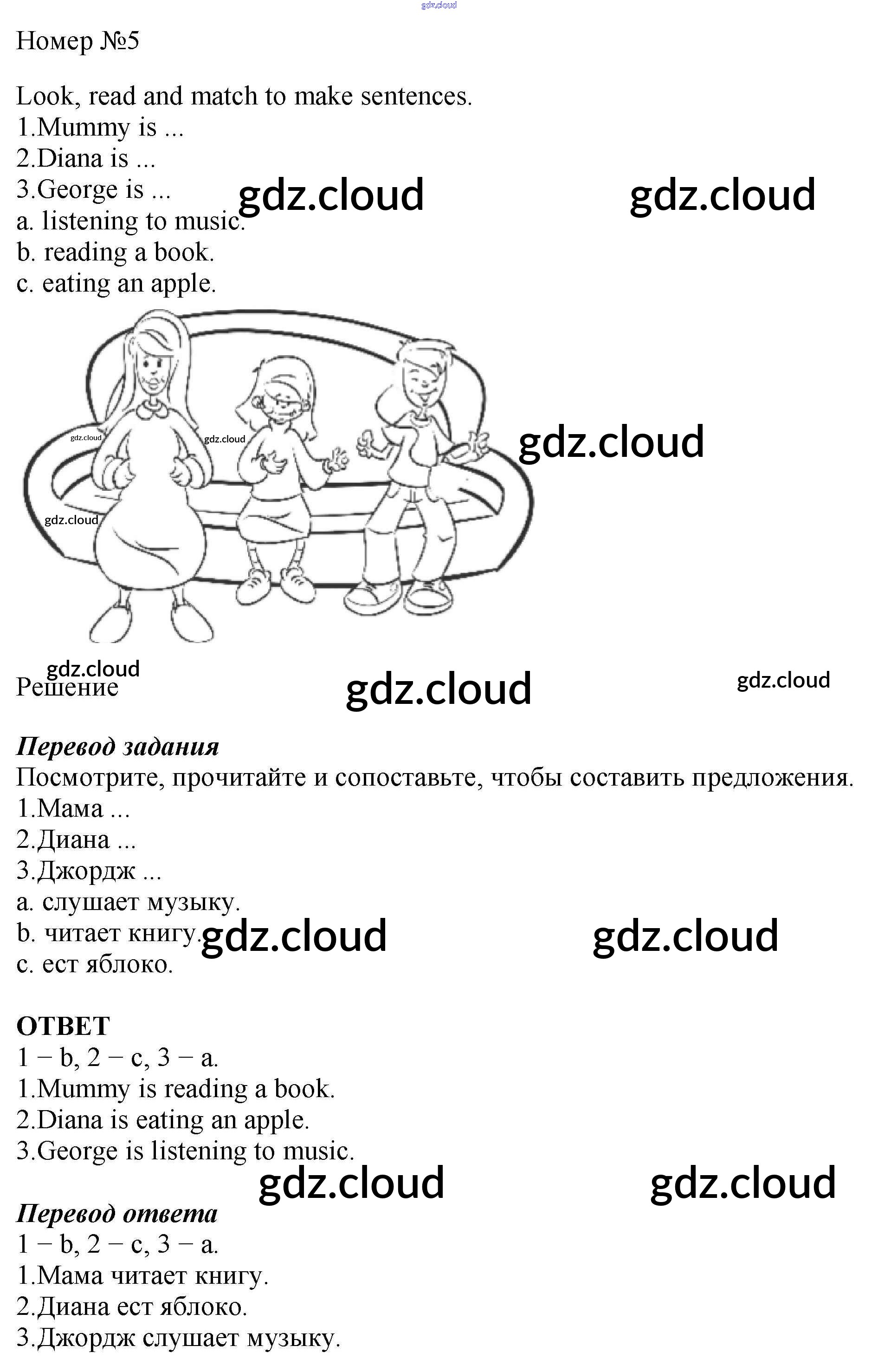 Номер №5

Look, read and match to make sentences.
1.Mummy is ...
2.Diana is ...
3.George is ...
a. listening to music.
b. reading a book.
c. eating an apple.

Решение

Перевод задания
Посмотрите, прочитайте и сопоставьте, чтобы составить предложения.
1.Мама ...
2.Диана ...
3.Джордж ...
a. слушает музыку.
b. читает книгу.
c. ест яблоко.

ОТВЕТ
1 − b, 2 − c, 3 − a.
1.Mummy is reading a book.
2.Diana is eating an apple.
3.George is listening to music.

Перевод ответа
1 − b, 2 − c, 3 − a.
1.Мама читает книгу.
2.Диана ест яблоко.
3.Джордж слушает музыку.

gdz.cloud